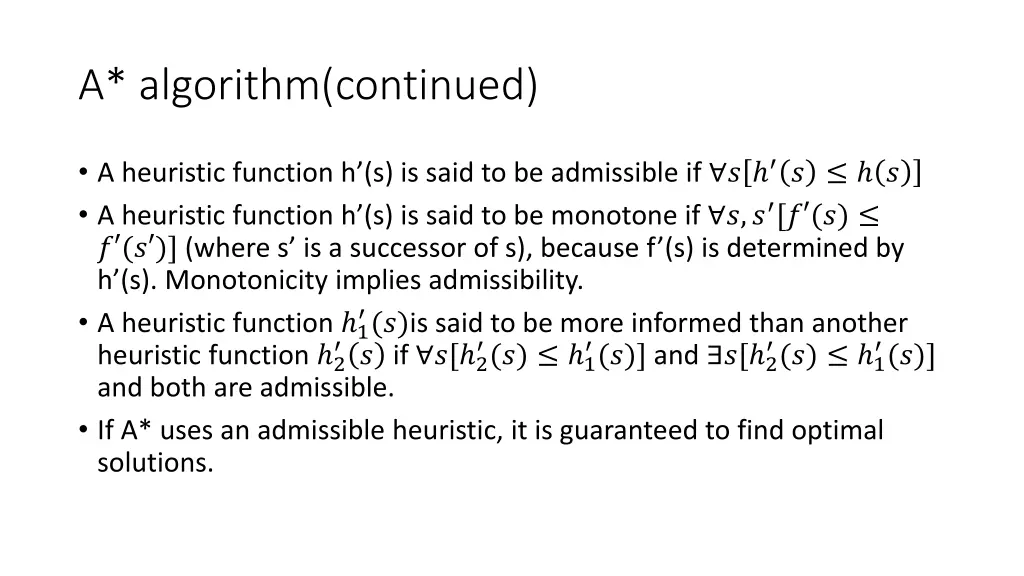 A* algorithm(continued)

• A heuristic function h’(s) is said to be admissible if $\forall s[h'(s) \leq h(s)]$

• A heuristic function h’(s) is said to be monotone if $\forall s, s'[f'(s) \leq f'(s')]$ (where s’ is a successor of s), because f’(s) is determined by h’(s). Monotonicity implies admissibility.

• A heuristic function $h_1'(s)$is said to be more informed than another heuristic function $h_2'(s)$ if $\forall s[h_2'(s) \leq h_1'(s)]$ and $\exists s[h_2'(s) \leq h_1'(s)]$ and both are admissible.

• If A* uses an admissible heuristic, it is guaranteed to find optimal solutions.